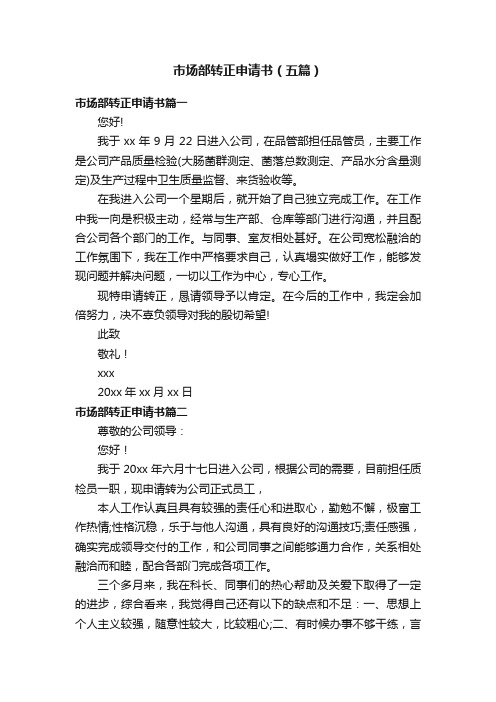 市场部转正申请书（五篇）

市场部转正申请书篇一

您好!

我于 xx 年 9 月 22 日进入公司，在品管部担任品管员，主要工作是公司产品质量检验(大肠菌群测定、菌落总数测定、产品水分含量测定)及生产过程中卫生质量监督、来货验收等。

在我进入公司一个星期后，就开始了自己独立完成工作。在工作中我一向是积极主动，经常与生产部、仓库等部门进行沟通，并且配合公司各个部门的工作。与同事、室友相处甚好。在公司宽松融洽的工作氛围下，我在工作中严格要求自己，认真塌实做好工作，能够发现问题并解决问题，一切以工作为中心，专心工作。

现特申请转正，恳请领导予以肯定。在今后的工作中，我定会加倍努力，决不辜负领导对我的殷切希望!

此致

敬礼！

xxx

20xx 年 xx 月 xx 日

市场部转正申请书篇二

尊敬的公司领导：

您好！

我于 20xx 年六月十七日进入公司，根据公司的需要，目前担任质检员一职，现申请转为公司正式员工，

本人工作认真且具有较强的责任心和进取心，勤勉不懈，极富工作热情;性格沉稳，乐于与他人沟通，具有良好的沟通技巧;责任感强，确实完成领导交付的工作，和公司同事之间能够通力合作，关系相处融洽而和睦，配合各部门完成各项工作。

三个多月来，我在科长、同事们的热心帮助及关爱下取得了一定的进步，综合看来，我觉得自己还有以下的缺点和不足：一、思想上个人主义较强，随意性较大，比较粗心;二、有时候办事不够干练，言